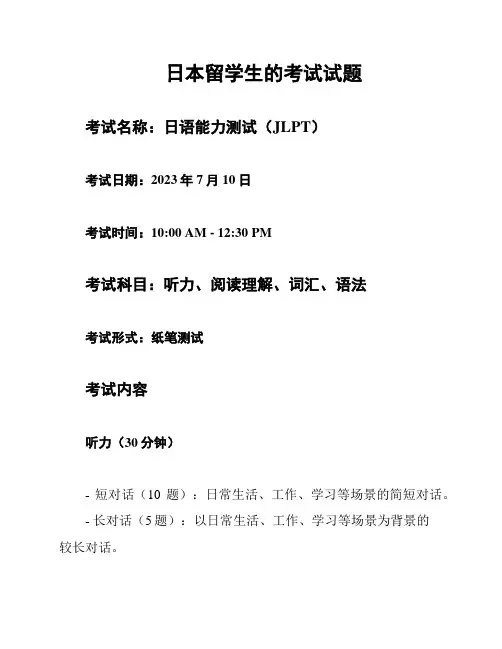 日本留学生的考试试题

考试名称：日语能力测试（JLPT）

考试日期：2023 年 7 月 10 日

考试时间：10:00 AM - 12:30 PM

考试科目：听力、阅读理解、词汇、语法

考试形式：纸笔测试

考试内容

听力（30 分钟）

- 短对话（10 题）：日常生活、工作、学习等场景的简短对话。

- 长对话（5 题）：以日常生活、工作、学习等场景为背景的较长对话。